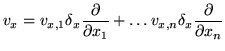 $v_x = v_{x,1}\delta_x \frac{\partial}{\partial x_1} + \ldots v_{x,n}\delta_x \frac{\partial}{\partial x_n}$